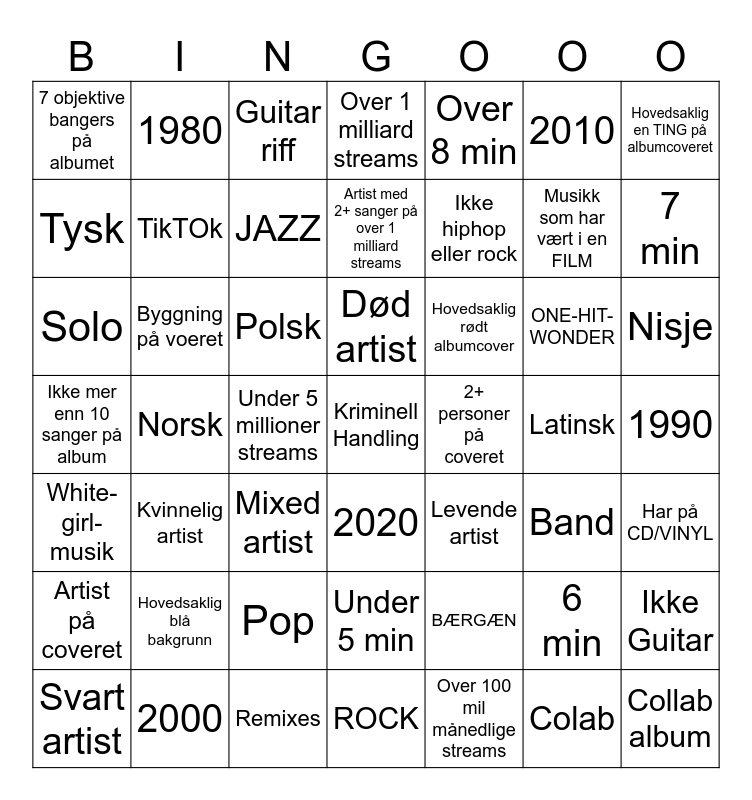 | B | I | N | G | O | O | O |
|---|---|---|---|---|---|---|
| 7 objektive bangers på albumet | 1980 | Guitar riff | Over 1 milliard streams | Over 8 min | 2010 | Hovedsaklig en TING på albumcoveret |
| Tysk | TikTOk | JAZZ | Artist med 2+ sanger på over 1 milliard streams | Ikke hiphop eller rock | Musikk som har vært i en FILM | 7 min |
| Solo | Byggning på voeret | Polsk | Død artist | Hovedsaklig rødt albumcover | ONE-HIT-WONDER | Nisje |
| Ikke mer enn 10 sanger på album | Norsk | Under 5 millioner streams | Kriminell Handling | 2+ personer på coveret | Latinsk | 1990 |
| White-girl-musik | Kvinnelig artist | Mixed artist | 2020 | Levende artist | Band | Har på CD/VINYL |
| Artist på coveret | Hovedsaklig blå bakgrunn | Pop | Under 5 min | BÆRGÆN | 6 min | Ikke Guitar |
| Svart artist | 2000 | Remixes | ROCK | Over 100 mil månedlige streams | Colab | Collab album |